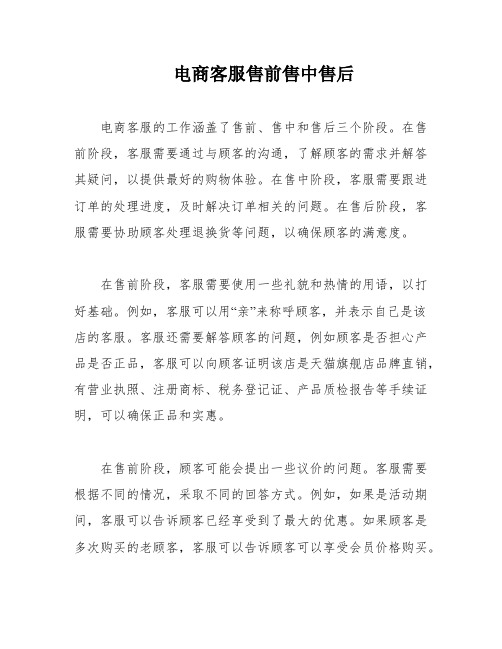 电商客服售前售中售后

电商客服的工作涵盖了售前、售中和售后三个阶段。在售前阶段，客服需要通过与顾客的沟通，了解顾客的需求并解答其疑问，以提供最好的购物体验。在售中阶段，客服需要跟进订单的处理进度，及时解决订单相关的问题。在售后阶段，客服需要协助顾客处理退换货等问题，以确保顾客的满意度。

在售前阶段，客服需要使用一些礼貌和热情的用语，以打好基础。例如，客服可以用“亲”来称呼顾客，并表示自己是该店的客服。客服还需要解答顾客的问题，例如顾客是否担心产品是否正品，客服可以向顾客证明该店是天猫旗舰店品牌直销，有营业执照、注册商标、税务登记证、产品质检报告等手续证明，可以确保正品和实惠。

在售前阶段，顾客可能会提出一些议价的问题。客服需要根据不同的情况，采取不同的回答方式。例如，如果是活动期间，客服可以告诉顾客已经享受到了最大的优惠。如果顾客是多次购买的老顾客，客服可以告诉顾客可以享受会员价格购买。